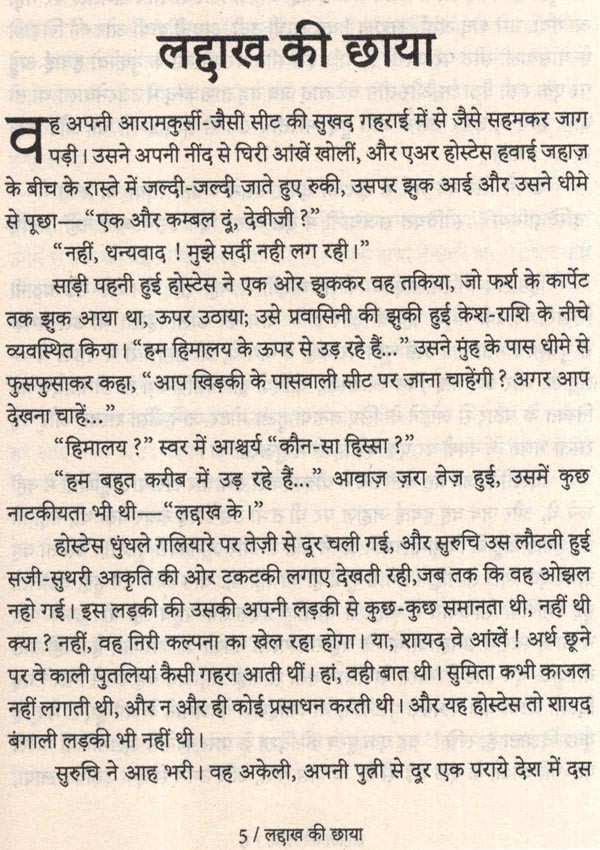 लद्दाख की छाया

वह अपनी आरामकुर्सी-जैसी सीट की सुखद गहराई में से जैसे सहमकर जाग पड़ी। उसने अपनी नींद से घिरी आंखें खोलीं, और एअर होस्टेस हवाई जहाज़ के बीच के रास्ते में जल्दी-जल्दी जाते हुए रुकी, उसपर झुक आई और उसने धीमे से पूछा—"एक और कम्बल दूं, देवीजी ?"

"नहीं, धन्यवाद ! मुझे सर्दी नही लग रही।"

साड़ी पहनी हुई होस्टेस ने एक ओर झुककर वह तकिया, जो फर्श के कार्पेट तक झुक आया था, ऊपर उठाया; उसे प्रवासिनी की झुकी हुई केश-राशि के नीचे व्यवस्थित किया। "हम हिमालय के ऊपर से उड़ रहे हैं..." उसने मुंह के पास धीमे से फुसफुसाकर कहा, "आप खिड़की के पासवाली सीट पर जाना चाहेंगी ? अगर आप देखना चाहें..."

"हिमालय ?" स्वर में आश्चर्य "कौन-सा हिस्सा ?"

"हम बहुत करीब में उड़ रहे हैं..." आवाज़ ज़रा तेज़ हुई, उसमें कुछ नाटकीयता भी थी—"लद्दाख के।"

होस्टेस धुंधले गलियारे पर तेज़ी से दूर चली गई, और सुरुचि उस लौटती हुई सजी-सुथरी आकृति की ओर टकटकी लगाए देखती रही,जब तक कि वह ओझल नहो गई। इस लड़की की उसकी अपनी लड़की से कुछ-कुछ समानता थी, नहीं थी क्या ? नहीं, वह निरी कल्पना का खेल रहा होगा। या, शायद वे आंखें ! अर्थ छूने पर वे काली पुतलियां कैसी गहरा आती थीं। हां, वही बात थी। सुमिता कभी काजल नहीं लगाती थी, और न और ही कोई प्रसाधन करती थी। और यह होस्टेस तो शायद बंगाली लड़की भी नहीं थी।

सुरुचि ने आह भरी। वह अकेली, अपनी पुत्री से दूर एक पराये देश में दस

5 / लद्दाख की छाया